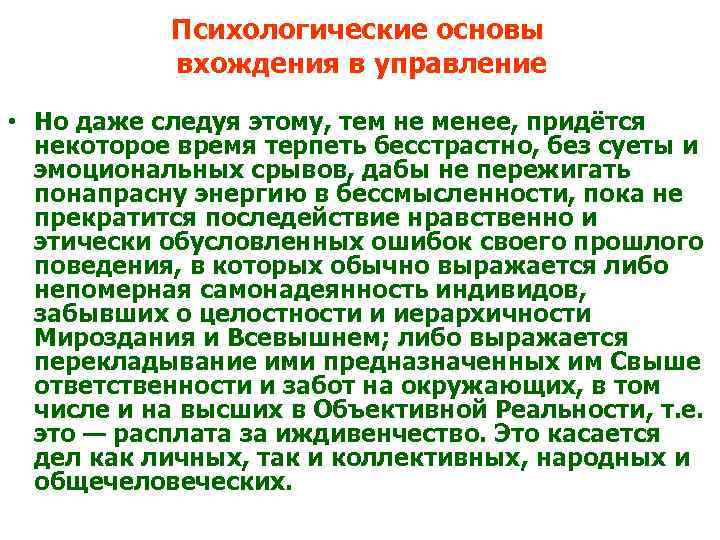 Психологические основы вхождения в управление

• Но даже следуя этому, тем не менее, придётся некоторое время терпеть бесстрастно, без суеты и эмоциональных срывов, дабы не пережигать понапрасну энергию в бессмысленности, пока не прекратится последействие нравственно и этически обусловленных ошибок своего прошлого поведения, в которых обычно выражается либо непомерная самонадеянность индивидов, забывших о целостности и иерархичности Мироздания и Всевышнем; либо выражается перекладывание ими предназначенных им Свыше ответственности и забот на окружающих, в том числе и на высших в Объективной Реальности, т.е. это — расплата за иждивенчество. Это касается дел как личных, так и коллективных, народных и общечеловеческих.